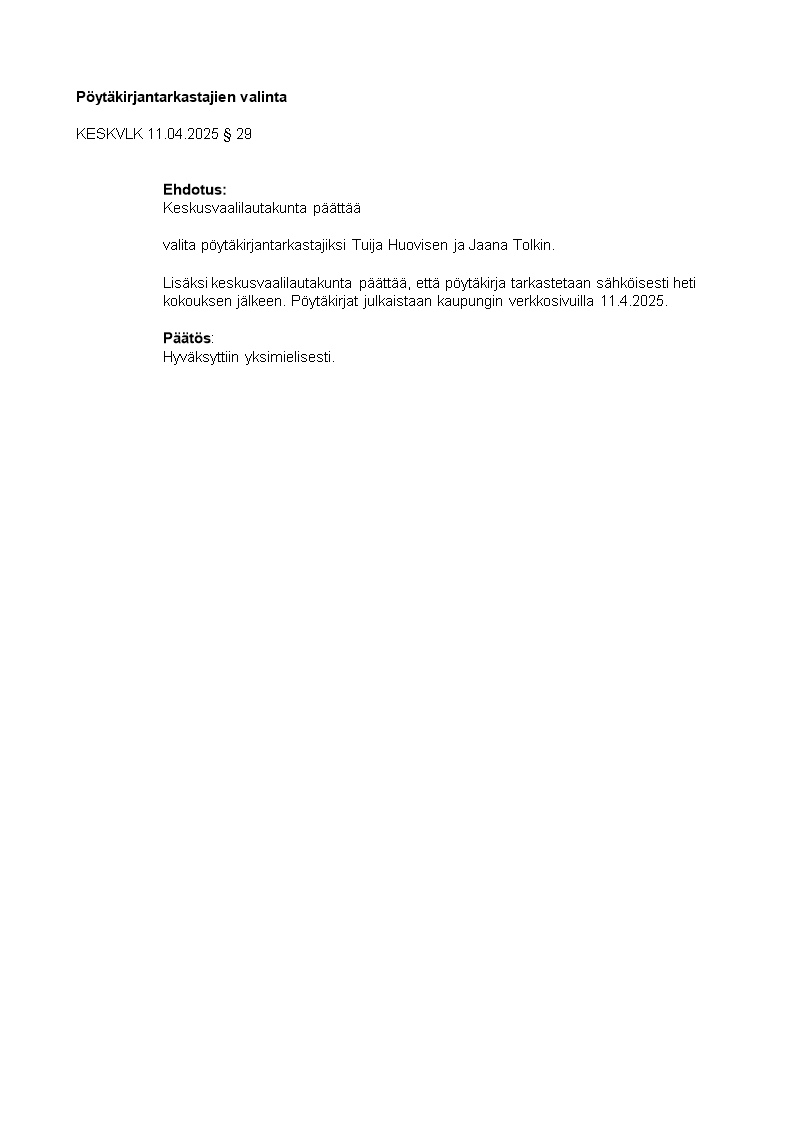 Pöytäkirjantarkastajien valinta

KESKVLK 11.04.2025 § 29

Ehdotus:
Keskusvaalilautakunta päättää

valita pöytäkirjantarkastajiksi Tuija Huovisen ja Jaana Tolkin.

Lisäksi keskusvaalilautakunta päättää, että pöytäkirja tarkastetaan sähköisesti heti kokouksen jälkeen. Pöytäkirjat julkaistaan kaupungin verkkosivuilla 11.4.2025.

Päätös:
Hyväksyttiin yksimielisesti.